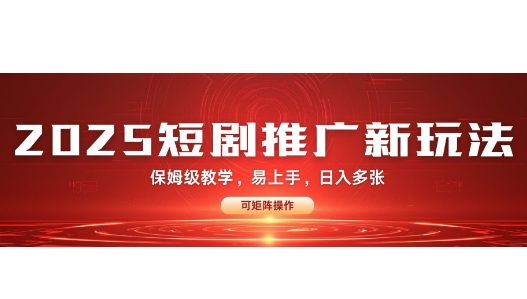 2025短剧推广新玩法

保姆级教学，易上手，日入多张

可矩阵操作